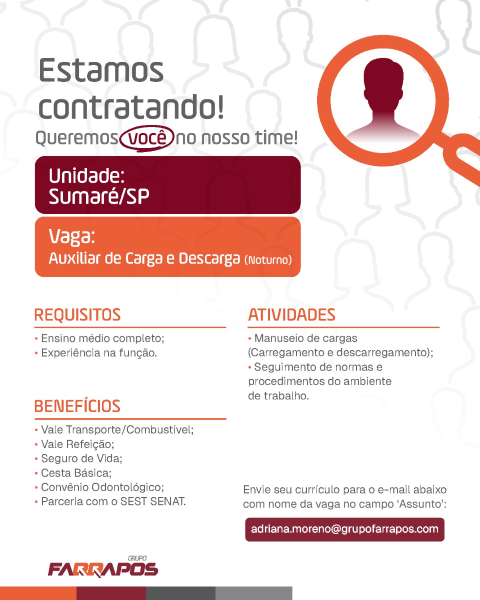 Estamos contratando!

Queremos você no nosso time!

Unidade:
Sumaré/SP

Vaga:
Auxiliar de Carga e Descarga (Noturno)

REQUISITOS

• Ensino médio completo;
• Experiência na função.

BENEFÍCIOS

• Vale Transporte/Combustível;
• Vale Refeição;
• Seguro de Vida;
• Cesta Básica;
• Convênio Odontológico;
• Parceria com o SEST SENAT.

ATIVIDADES

• Manuseio de cargas (Carregamento e descarregamento);
• Seguimento de normas e procedimentos do ambiente de trabalho.

Envie seu currículo para o e-mail abaixo com nome da vaga no campo 'Assunto':

adriana.moreno@grupofarrapos.com

GRUPO
FARRAPOS